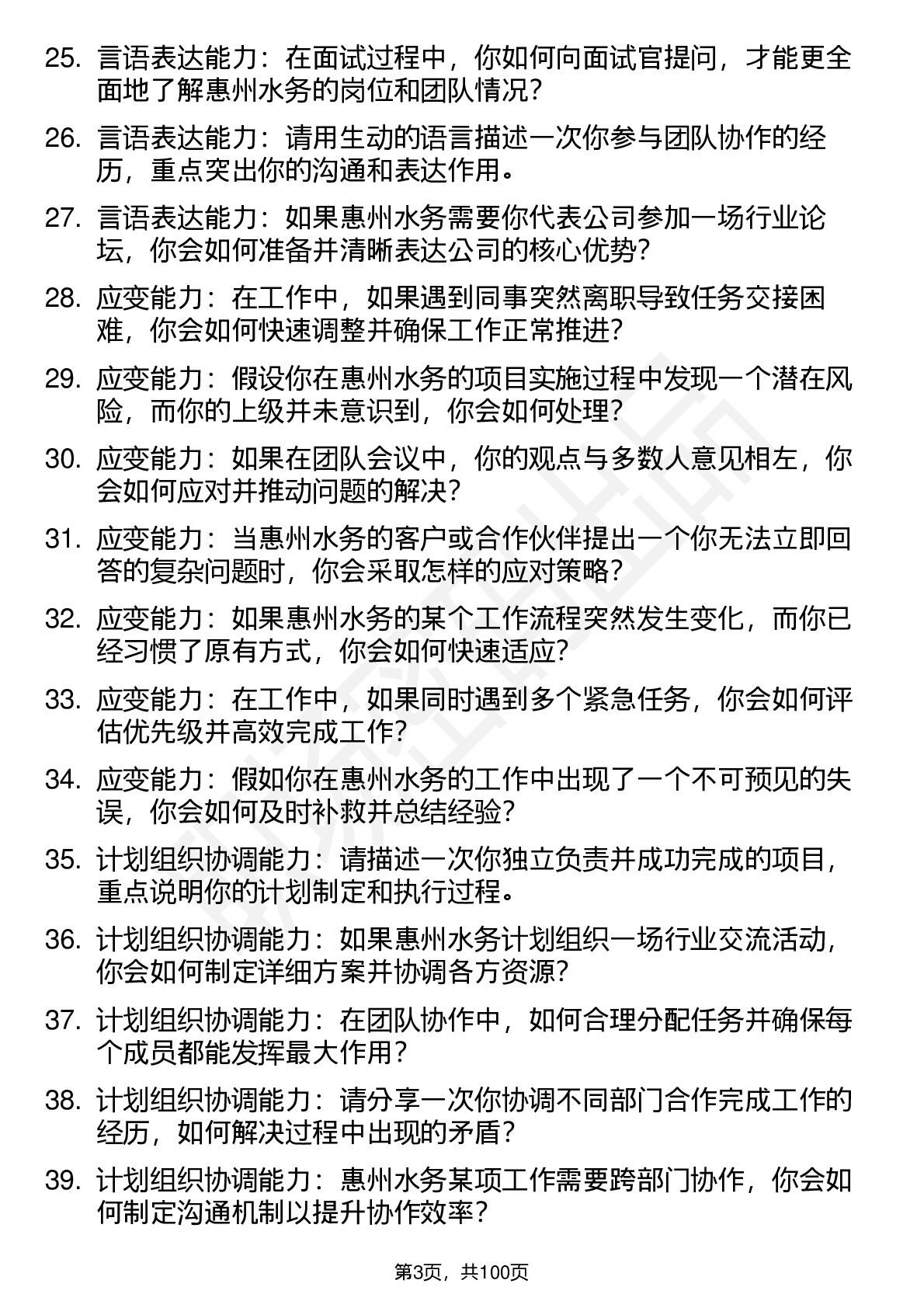 25. 言语表达能力：在面试过程中，你如何向面试官提问，才能更全面地了解惠州水务的岗位和团队情况？

26. 言语表达能力：请用生动的语言描述一次你参与团队协作的经历，重点突出你的沟通和表达作用。

27. 言语表达能力：如果惠州水务需要你代表公司参加一场行业论坛，你会如何准备并清晰表达公司的核心优势？

28. 应变能力：在工作中，如果遇到同事突然离职导致任务交接困难，你会如何快速调整并确保工作正常推进？

29. 应变能力：假设你在惠州水务的项目实施过程中发现一个潜在风险，而你的上级并未意识到，你会如何处理？

30. 应变能力：如果在团队会议中，你的观点与多数人意见相左，你会如何应对并推动问题的解决？

31. 应变能力：当惠州水务的客户或合作伙伴提出一个你无法立即回答的复杂问题时，你会采取怎样的应对策略？

32. 应变能力：如果惠州水务的某个工作流程突然发生变化，而你已经习惯了原有方式，你会如何快速适应？

33. 应变能力：在工作中，如果同时遇到多个紧急任务，你会如何评估优先级并高效完成工作？

34. 应变能力：假如你在惠州水务的工作中出现了一个不可预见的失误，你会如何及时补救并总结经验？

35. 计划组织协调能力：请描述一次你独立负责并成功完成的项目，重点说明你的计划制定和执行过程。

36. 计划组织协调能力：如果惠州水务计划组织一场行业交流活动，你会如何制定详细方案并协调各方资源？

37. 计划组织协调能力：在团队协作中，如何合理分配任务并确保每个成员都能发挥最大作用？

38. 计划组织协调能力：请分享一次你协调不同部门合作完成工作的经历，如何解决过程中出现的矛盾？

39. 计划组织协调能力：惠州水务某项工作需要跨部门协作，你会如何制定沟通机制以提升协作效率？

第3页，共100页